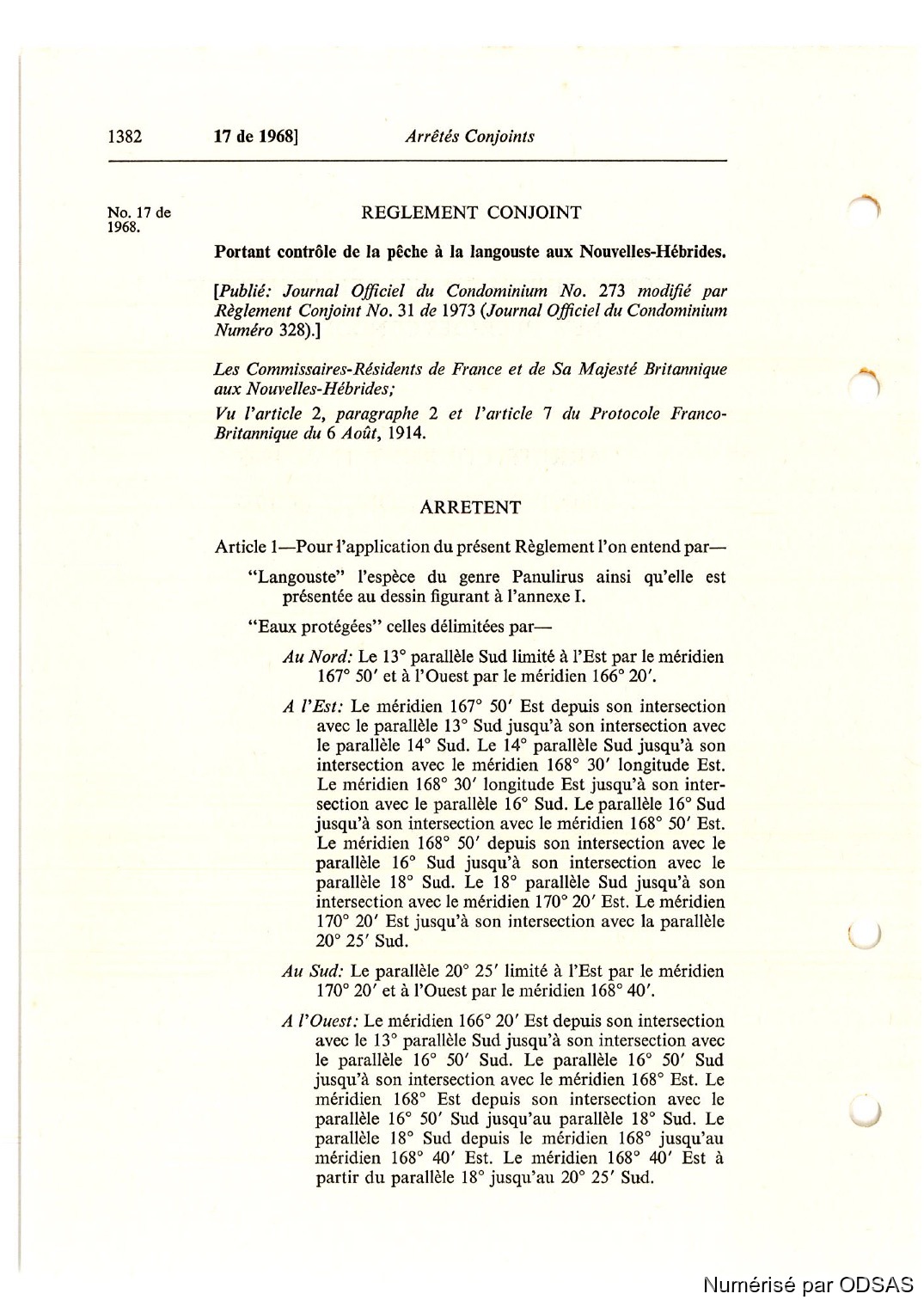 1382 17 de 1968] Arrêtés Conjoints

No. 17 de 1968.

REGLEMENT CONJOINT

Portant contrôle de la pêche à la langouste aux Nouvelles-Hébrides.

[Publié: Journal Officiel du Condominium No. 273 modifié par Règlement Conjoint No. 31 de 1973 (Journal Officiel du Condominium Numéro 328).]

Les Commissaires-Résidents de France et de Sa Majesté Britannique aux Nouvelles-Hébrides;

Vu l'article 2, paragraphe 2 et l'article 7 du Protocole Franco-Britannique du 6 Août, 1914.

ARRETENT

Article 1—Pour l'application du présent Règlement l'on entend par—

"Langouste" l'espèce du genre Panulirus ainsi qu'elle est présentée au dessin figurant à l'annexe I.

"Eaux protégées" celles délimitées par—

Au Nord: Le 13° parallèle Sud limité à l'Est par le méridien 167° 50′ et à l'Ouest par le méridien 166° 20′.

A l'Est: Le méridien 167° 50′ Est depuis son intersection avec le parallèle 13° Sud jusqu'à son intersection avec le parallèle 14° Sud. Le 14° parallèle Sud jusqu'à son intersection avec le méridien 168° 30′ longitude Est. Le méridien 168° 30′ longitude Est jusqu'à son intersection avec le parallèle 16° Sud. Le parallèle 16° Sud jusqu'à son intersection avec le méridien 168° 50′ Est. Le méridien 168° 50′ depuis son intersection avec le parallèle 16° Sud jusqu'à son intersection avec le parallèle 18° Sud. Le 18° parallèle Sud jusqu'à son intersection avec le méridien 170° 20′ Est. Le méridien 170° 20′ Est jusqu'à son intersection avec la parallèle 20° 25′ Sud.

Au Sud: Le parallèle 20° 25′ limité à l'Est par le méridien 170° 20′ et à l'Ouest par le méridien 168° 40′.

A l'Ouest: Le méridien 166° 20′ Est depuis son intersection avec le 13° parallèle Sud jusqu'à son intersection avec le parallèle 16° 50′ Sud. Le parallèle 16° 50′ Sud jusqu'à son intersection avec le méridien 168° Est. Le méridien 168° Est depuis son intersection avec le parallèle 16° 50′ Sud jusqu'au parallèle 18° Sud. Le parallèle 18° Sud depuis le méridien 168° jusqu'au méridien 168° 40′ Est. Le méridien 168° 40′ Est à partir du parallèle 18° jusqu'au 20° 25′ Sud.

Numérisé par ODSAS